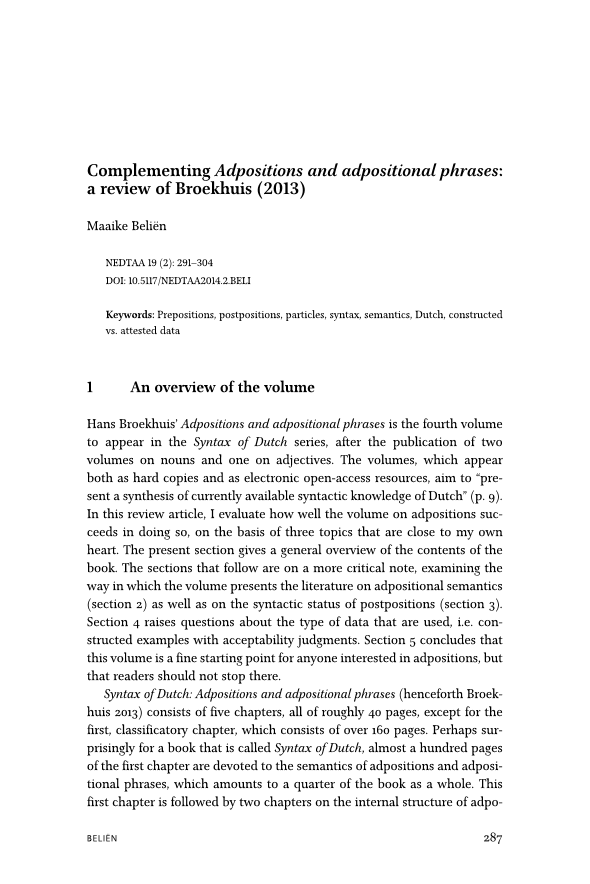 Complementing Adpositions and adpositional phrases: a review of Broekhuis (2013)

Maaike Beliën

NEDTAA 19 (2): 291–304
DOI: 10.5117/NEDTAA2014.2.BELI

Keywords: Prepositions, postpositions, particles, syntax, semantics, Dutch, constructed vs. attested data

1 An overview of the volume

Hans Broekhuis' Adpositions and adpositional phrases is the fourth volume to appear in the Syntax of Dutch series, after the publication of two volumes on nouns and one on adjectives. The volumes, which appear both as hard copies and as electronic open-access resources, aim to "present a synthesis of currently available syntactic knowledge of Dutch" (p. 9). In this review article, I evaluate how well the volume on adpositions succeeds in doing so, on the basis of three topics that are close to my own heart. The present section gives a general overview of the contents of the book. The sections that follow are on a more critical note, examining the way in which the volume presents the literature on adpositional semantics (section 2) as well as on the syntactic status of postpositions (section 3). Section 4 raises questions about the type of data that are used, i.e. constructed examples with acceptability judgments. Section 5 concludes that this volume is a fine starting point for anyone interested in adpositions, but that readers should not stop there.

Syntax of Dutch: Adpositions and adpositional phrases (henceforth Broekhuis 2013) consists of five chapters, all of roughly 40 pages, except for the first, classificatory chapter, which consists of over 160 pages. Perhaps surprisingly for a book that is called Syntax of Dutch, almost a hundred pages of the first chapter are devoted to the semantics of adpositions and adpositional phrases, which amounts to a quarter of the book as a whole. This first chapter is followed by two chapters on the internal structure of adpo-

BELIËN 287